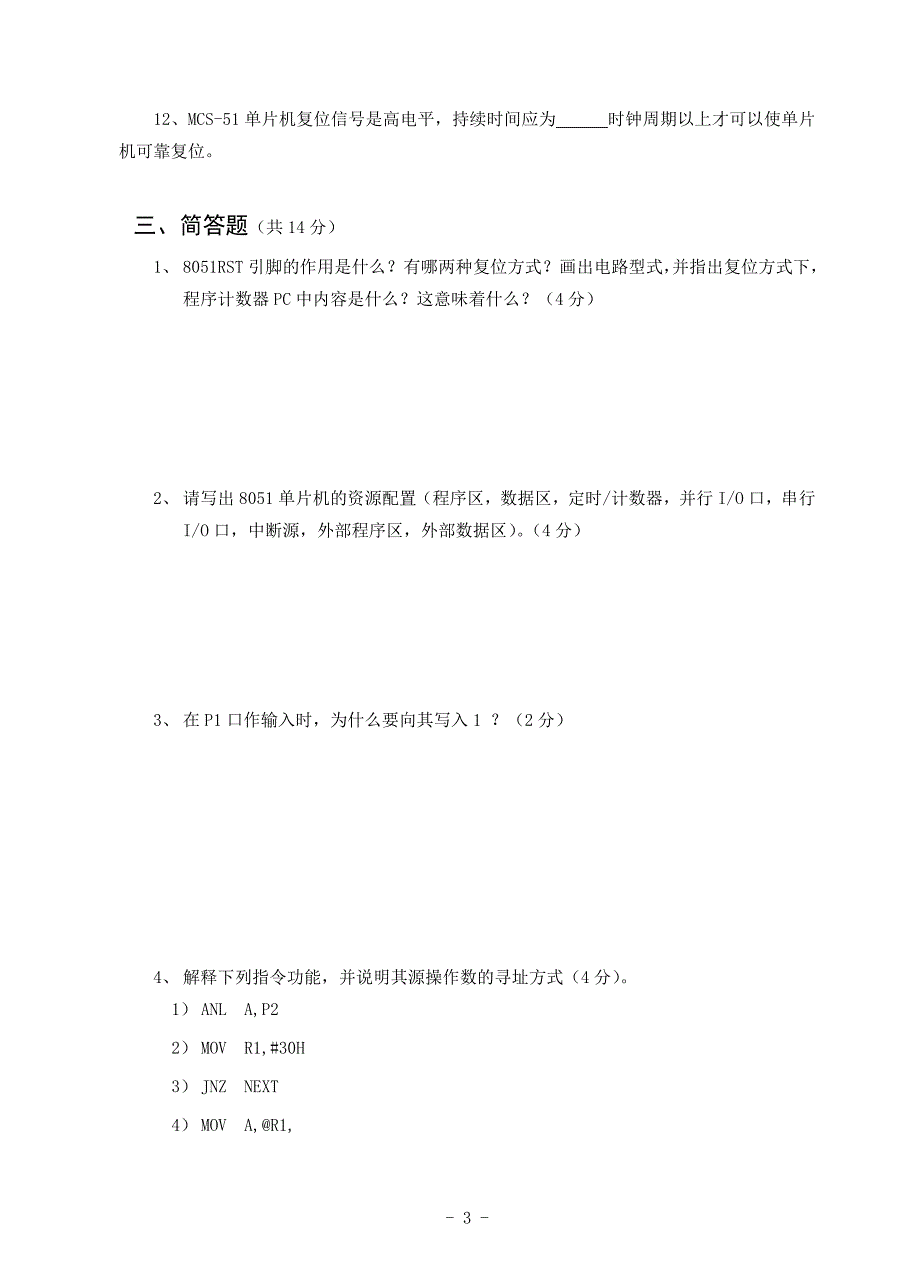 12、MCS-51 单片机复位信号是高电平，持续时间应为______时钟周期以上才可以使单片机可靠复位。

三、简答题（共 14 分）

1、 8051RST 引脚的作用是什么？有哪两种复位方式？画出电路型式，并指出复位方式下，程序计数器 PC 中内容是什么？这意味着什么？（4 分）

2、 请写出 8051 单片机的资源配置（程序区，数据区，定时/计数器，并行 I/O 口，串行 I/O 口，中断源，外部程序区，外部数据区）。（4 分）

3、 在 P1 口作输入时，为什么要向其写入 1 ？（2 分）

4、 解释下列指令功能，并说明其源操作数的寻址方式（4 分）。

1） ANL A,P2

2） MOV R1,#30H

3） JNZ NEXT

4） MOV A,@R1,

- 3 -